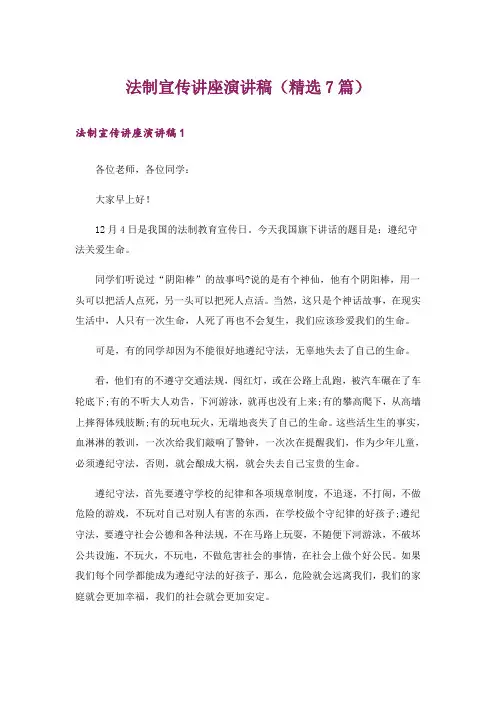 法制宣传讲座演讲稿（精选 7 篇）

法制宣传讲座演讲稿 1

各位老师，各位同学：

大家早上好！

12 月 4 日是我国的法制教育宣传日。今天我国旗下讲话的题目是：遵纪守法关爱生命。

同学们听说过“阴阳棒”的故事吗?说的是有个神仙，他有个阴阳棒，用一头可以把活人点死，另一头可以把死人点活。当然，这只是个神话故事，在现实生活中，人只有一次生命，人死了再也不会复生，我们应该珍爱我们的生命。

可是，有的同学却因为不能很好地遵纪守法，无辜地失去了自己的生命。

看，他们有的不遵守交通法规，闯红灯，或在公路上乱跑，被汽车碾在了车轮底下;有的不听大人劝告，下河游泳，就再也没有上来;有的攀高爬下，从高墙上摔得体残肢断;有的玩电玩火，无端地丧失了自己的生命。这些活生生的事实，血淋淋的教训，一次次给我们敲响了警钟，一次次在提醒我们，作为少年儿童，必须遵纪守法，否则，就会酿成大祸，就会失去自己宝贵的生命。

遵纪守法，首先要遵守学校的纪律和各项规章制度，不追逐，不打闹，不做危险的游戏，不玩对自己对别人有害的东西，在学校做个守纪律的好孩子;遵纪守法，要遵守社会公德和各种法规，不在马路上玩耍，不随便下河游泳，不破坏公共设施，不玩火，不玩电，不做危害社会的事情，在社会上做个好公民。如果我们每个同学都能成为遵纪守法的好孩子，那么，危险就会远离我们，我们的家庭就会更加幸福，我们的社会就会更加安定。